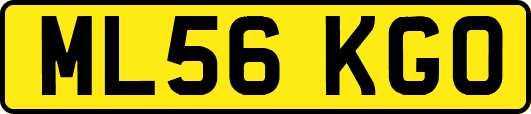 ML56 KGO